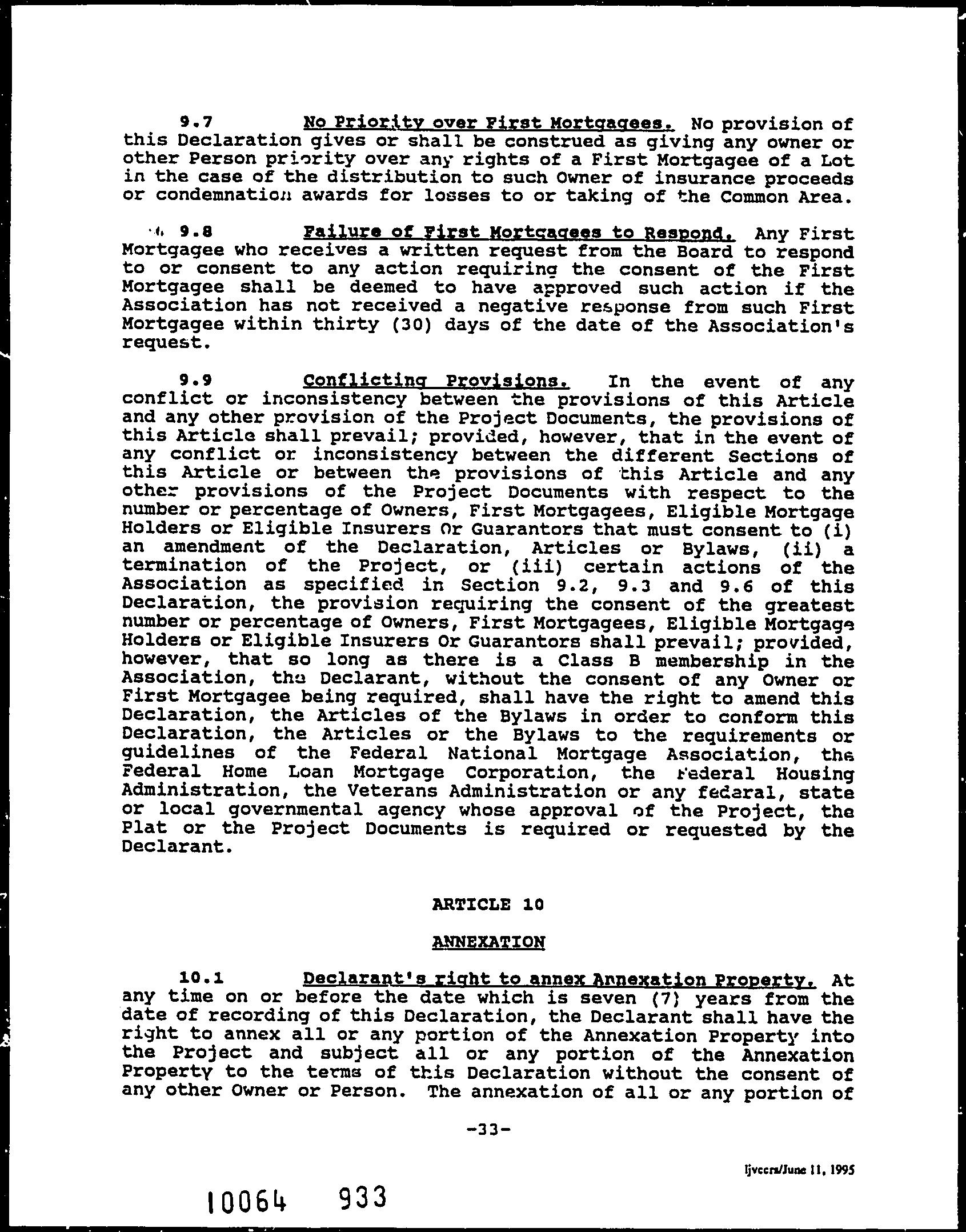 9.7 No Priority over First Mortgagees. No provision of this Declaration gives or shall be construed as giving any owner or other Person priority over any rights of a First Mortgagee of a Lot in the case of the distribution to such Owner of insurance proceeds or condemnation awards for losses to or taking of the Common Area.

9.8 Failure of First Mortgagees to Respond. Any First Mortgagee who receives a written request from the Board to respond to or consent to any action requiring the consent of the First Mortgagee shall be deemed to have approved such action if the Association has not received a negative response from such First Mortgagee within thirty (30) days of the date of the Association's request.

9.9 Conflicting Provisions. In the event of any conflict or inconsistency between the provisions of this Article and any other provision of the Project Documents, the provisions of this Article shall prevail; provided, however, that in the event of any conflict or inconsistency between the different Sections of this Article or between the provisions of this Article and any other provisions of the Project Documents with respect to the number or percentage of Owners, First Mortgagees, Eligible Mortgage Holders or Eligible Insurers Or Guarantors that must consent to (i) an amendment of the Declaration, Articles or Bylaws, (ii) a termination of the Project, or (iii) certain actions of the Association as specified in Section 9.2, 9.3 and 9.6 of this Declaration, the provision requiring the consent of the greatest number or percentage of Owners, First Mortgagees, Eligible Mortgage Holders or Eligible Insurers Or Guarantors shall prevail; provided, however, that so long as there is a Class B membership in the Association, the Declarant, without the consent of any Owner or First Mortgagee being required, shall have the right to amend this Declaration, the Articles of the Bylaws in order to conform this Declaration, the Articles or the Bylaws to the requirements or guidelines of the Federal National Mortgage Association, the Federal Home Loan Mortgage Corporation, the Federal Housing Administration, the Veterans Administration or any federal, state or local governmental agency whose approval of the Project, the Plat or the Project Documents is required or requested by the Declarant.

ARTICLE 10

ANNEXATION

10.1 Declarant's right to annex Annexation Property. At any time on or before the date which is seven (7) years from the date of recording of this Declaration, the Declarant shall have the right to annex all or any portion of the Annexation Property into the Project and subject all or any portion of the Annexation Property to the terms of this Declaration without the consent of any other Owner or Person. The annexation of all or any portion of

-33-

ljvccrs/June 11, 1995

10064 933